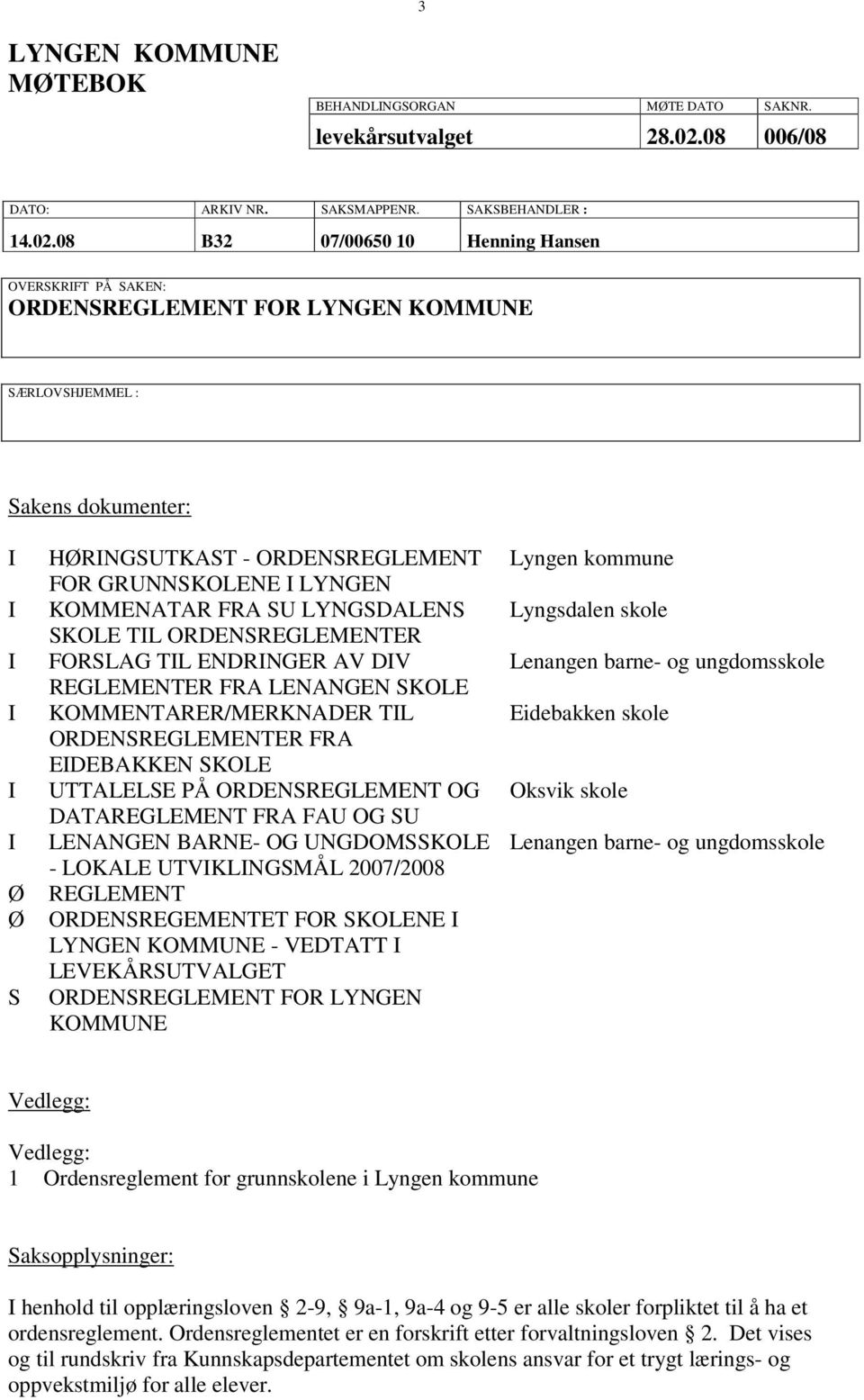 3

LYNGEN KOMMUNE
MØTEBOK

| BEHANDLINGSORGAN | MØTE DATO | SAKNR. |
|---|---|---|
| levekårsutvalget | 28.02.08 | 006/08 |

| DATO: | ARKIV NR. | SAKSMAPPENR. | SAKSBEHANDLER : |
|---|---|---|---|
| 14.02.08 | B32 | 07/00650 10 | Henning Hansen |

OVERSKRIFT PÅ SAKEN:
ORDENSREGLEMENT FOR LYNGEN KOMMUNE

SÆRLOVSHJEMMEL :

Sakens dokumenter:

| | | |
|---|---|---|
| I | HØRINGSUTKAST - ORDENSREGLEMENT FOR GRUNNSKOLENE I LYNGEN | Lyngen kommune |
| I | KOMMENATAR FRA SU LYNGSDALENS SKOLE TIL ORDENSREGLEMENTER | Lyngsdalen skole |
| I | FORSLAG TIL ENDRINGER AV DIV REGLEMENTER FRA LENANGEN SKOLE | Lenangen barne- og ungdomsskole |
| I | KOMMENTARER/MERKNADER TIL ORDENSREGLEMENTER FRA EIDEBAKKEN SKOLE | Eidebakken skole |
| I | UTTALELSE PÅ ORDENSREGLEMENT OG DATAREGLEMENT FRA FAU OG SU | Oksvik skole |
| I | LENANGEN BARNE- OG UNGDOMSSKOLE - LOKALE UTVIKLINGSMÅL 2007/2008 | Lenangen barne- og ungdomsskole |
| Ø | REGLEMENT | |
| Ø | ORDENSREGEMENTET FOR SKOLENE I LYNGEN KOMMUNE - VEDTATT I LEVEKÅRSUTVALGET | |
| S | ORDENSREGLEMENT FOR LYNGEN KOMMUNE | |

Vedlegg:

Vedlegg:
1 Ordensreglement for grunnskolene i Lyngen kommune

Saksopplysninger:

I henhold til opplæringsloven § 2-9, § 9a-1, 9a-4 og 9-5 er alle skoler forpliktet til å ha et ordensreglement. Ordensreglementet er en forskrift etter forvaltningsloven § 2. Det vises og til rundskriv fra Kunnskapsdepartementet om skolens ansvar for et trygt lærings- og oppvekstmiljø for alle elever.